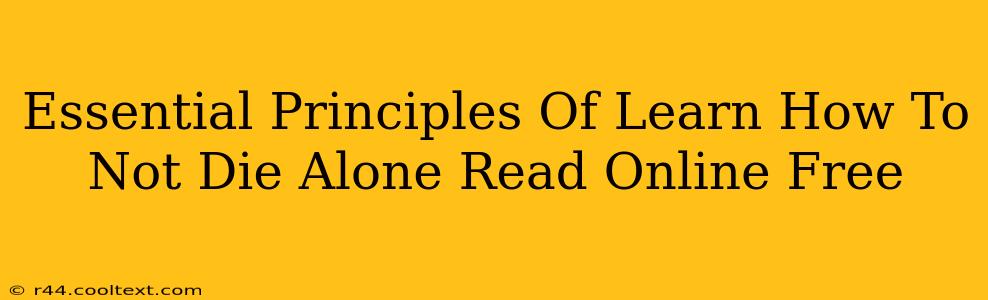 Essential Principles Of Learn How To Not Die Alone Read Online Free

© r44.cooltext.com